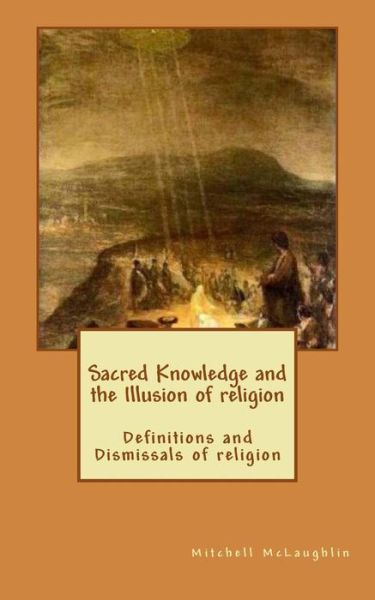 Sacred Knowledge and the Illusion of religion

Definitions and Dismissals of religion

Mitchell McLaughlin